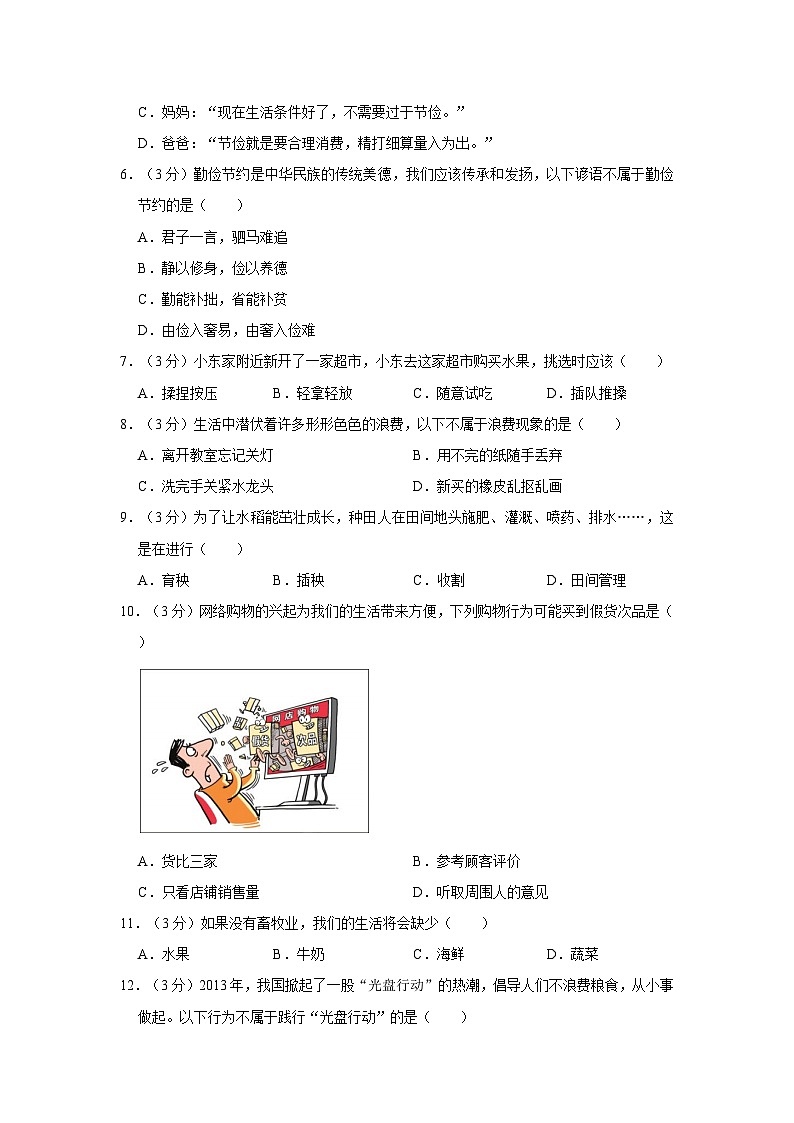 C．妈妈：“现在生活条件好了，不需要过于节俭。”

D．爸爸：“节俭就是要合理消费，精打细算量入为出。”

6．（3分）勤俭节约是中华民族的传统美德，我们应该传承和发扬，以下谚语不属于勤俭节约的是（　　）

A．君子一言，驷马难追

B．静以修身，俭以养德

C．勤能补拙，省能补贫

D．由俭入奢易，由奢入俭难

7．（3分）小东家附近新开了一家超市，小东去这家超市购买水果，挑选时应该（　　）

A．揉捏按压　　B．轻拿轻放　　C．随意试吃　　D．插队推搡

8．（3分）生活中潜伏着许多形形色色的浪费，以下不属于浪费现象的是（　　）

A．离开教室忘记关灯　　B．用不完的纸随手丢弃

C．洗完手关紧水龙头　　D．新买的橡皮乱抠乱画

9．（3分）为了让水稻能茁壮成长，种田人在田间地头施肥、灌溉、喷药、排水……，这是在进行（　　）

A．育秧　　B．插秧　　C．收割　　D．田间管理

10．（3分）网络购物的兴起为我们的生活带来方便，下列购物行为可能买到假货次品是（　　）

网店购物　假货　次品

A．货比三家　　B．参考顾客评价

C．只看店铺销售量　　D．听取周围人的意见

11．（3分）如果没有畜牧业，我们的生活将会缺少（　　）

A．水果　　B．牛奶　　C．海鲜　　D．蔬菜

12．（3分）2013年，我国掀起了一股“光盘行动”的热潮，倡导人们不浪费粮食，从小事做起。以下行为不属于践行“光盘行动”的是（　　）